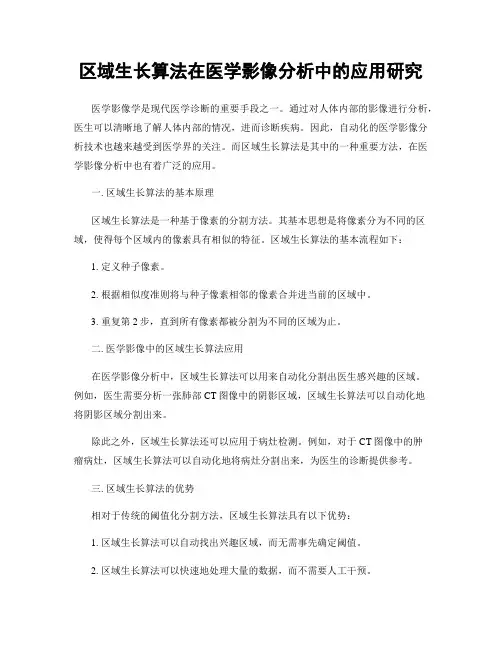 区域生长算法在医学影像分析中的应用研究

医学影像学是现代医学诊断的重要手段之一。通过对人体内部的影像进行分析，医生可以清晰地了解人体内部的情况，进而诊断疾病。因此，自动化的医学影像分析技术也越来越受到医学界的关注。而区域生长算法是其中的一种重要方法，在医学影像分析中也有着广泛的应用。

一. 区域生长算法的基本原理

区域生长算法是一种基于像素的分割方法。其基本思想是将像素分为不同的区域，使得每个区域内的像素具有相似的特征。区域生长算法的基本流程如下：

1. 定义种子像素。

2. 根据相似度准则将与种子像素相邻的像素合并进当前的区域中。

3. 重复第 2 步，直到所有像素都被分割为不同的区域为止。

二. 医学影像中的区域生长算法应用

在医学影像分析中，区域生长算法可以用来自动化分割出医生感兴趣的区域。例如，医生需要分析一张肺部 CT 图像中的阴影区域，区域生长算法可以自动化地将阴影区域分割出来。

除此之外，区域生长算法还可以应用于病灶检测。例如，对于 CT 图像中的肿瘤病灶，区域生长算法可以自动化地将病灶分割出来，为医生的诊断提供参考。

三. 区域生长算法的优势

相对于传统的阈值化分割方法，区域生长算法具有以下优势：

1. 区域生长算法可以自动找出兴趣区域，而无需事先确定阈值。

2. 区域生长算法可以快速地处理大量的数据，而不需要人工干预。